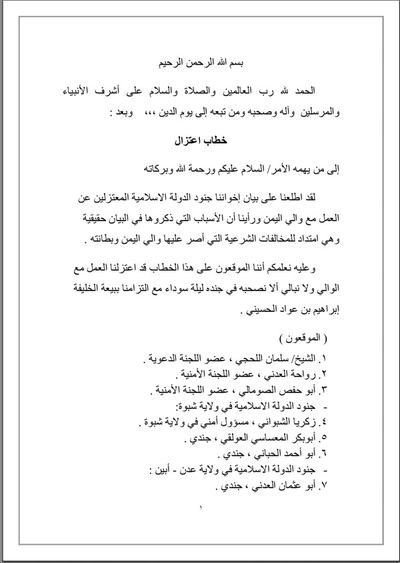 بسم الله الرحمن الرحيم

الحمد لله رب العالمين والصلاة والسلام على أشرف الأنبياء والمرسلين وآله وصحبه ومن تبعه إلى يوم الدين ،،، وبعد :

خطاب اعتزال

إلى من يهمه الأمر/ السلام عليكم ورحمة الله وبركاته

لقد اطلعنا على بيان إخواننا جنود الدولة الاسلامية المعتزلين عن العمل مع والي اليمن ورأينا أن الأسباب التي ذكروها في البيان حقيقية وهي امتداد للمخالفات الشرعية التي أصر عليها والي اليمن وبطانته .

وعليه نعلمكم أننا الموقعون على هذا الخطاب قد اعتزلنا العمل مع الوالي ولا نبالي ألا نصحبه في جنده ليلة سوداء مع التزامنا ببيعة الخليفة إبراهيم بن عواد الحسيني .

( الموقعون )

١. الشيخ/ سلمان اللحجي ، عضو اللجنة الدعوية .
٢. رواحة العدني ، عضو اللجنة الأمنية .
٣. أبو حفص الصومالي ، عضو اللجنة الأمنية .
- جنود الدولة الاسلامية في ولاية شبوة:
٤. زكريا الشبواني ، مسؤول أمني في ولاية شبوة .
٥. أبوبكر المعساسي العولقي ، جندي .
٦. أبو أحمد الحباني ، جندي .
- جنود الدولة الاسلامية في ولاية عدن - أبين :
٧. أبو عثمان العدني ، جندي .

١